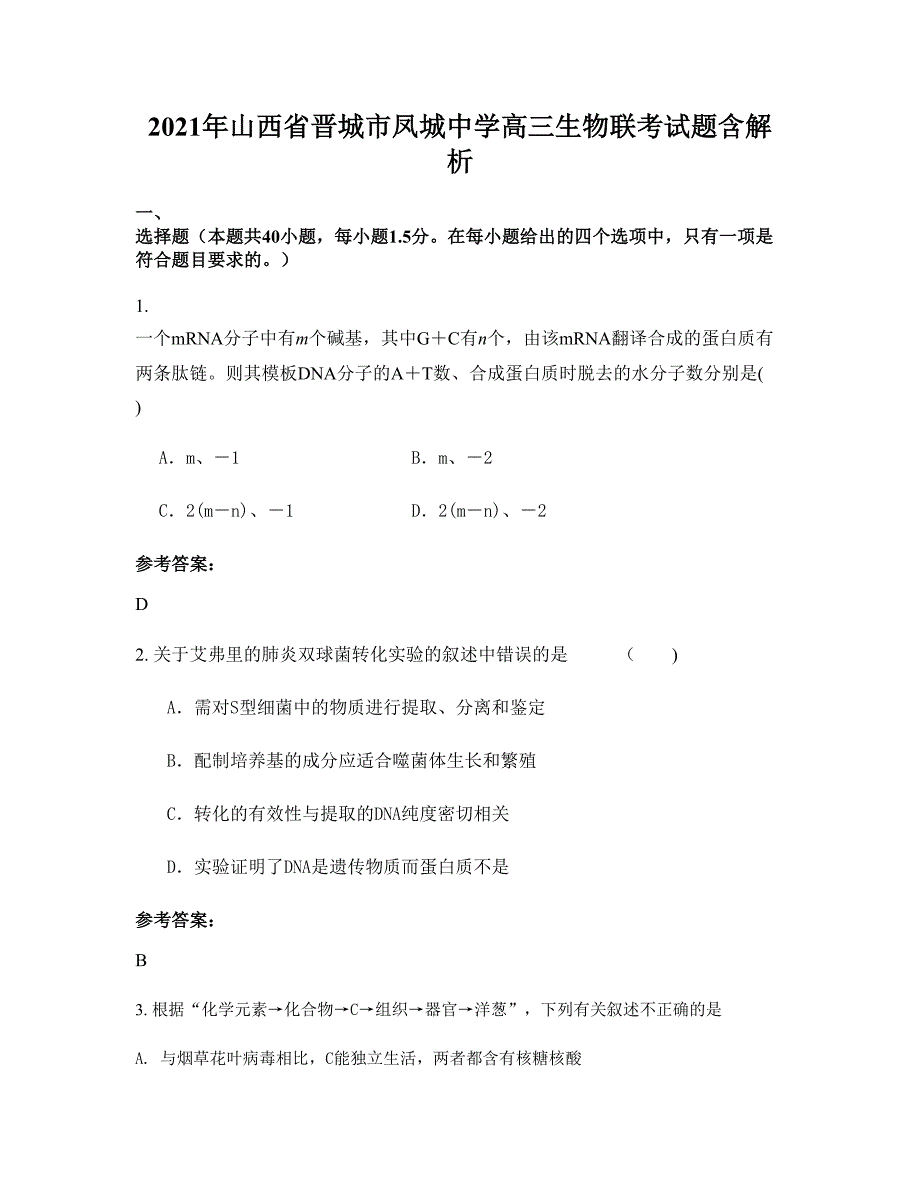 2021年山西省晋城市凤城中学高三生物联考试题含解析

一、
选择题（本题共40小题，每小题1.5分。在每小题给出的四个选项中，只有一项是符合题目要求的。）

1.
一个mRNA分子中有$m$个碱基，其中G＋C有$n$个，由该mRNA翻译合成的蛋白质有两条肽链。则其模板DNA分子的A＋T数、合成蛋白质时脱去的水分子数分别是(　)

A. m、－1　　B. m、－2

C. 2(m－n)、－1　　D. 2(m－n)、－2

参考答案：

D

2. 关于艾弗里的肺炎双球菌转化实验的叙述中错误的是　（　）

A. 需对S型细菌中的物质进行提取、分离和鉴定

B. 配制培养基的成分应适合噬菌体生长和繁殖

C. 转化的有效性与提取的DNA纯度密切相关

D. 实验证明了DNA是遗传物质而蛋白质不是

参考答案：

B

3. 根据“化学元素→化合物→C→组织→器官→洋葱”，下列有关叙述不正确的是

A. 与烟草花叶病毒相比，C能独立生活，两者都含有核糖核酸